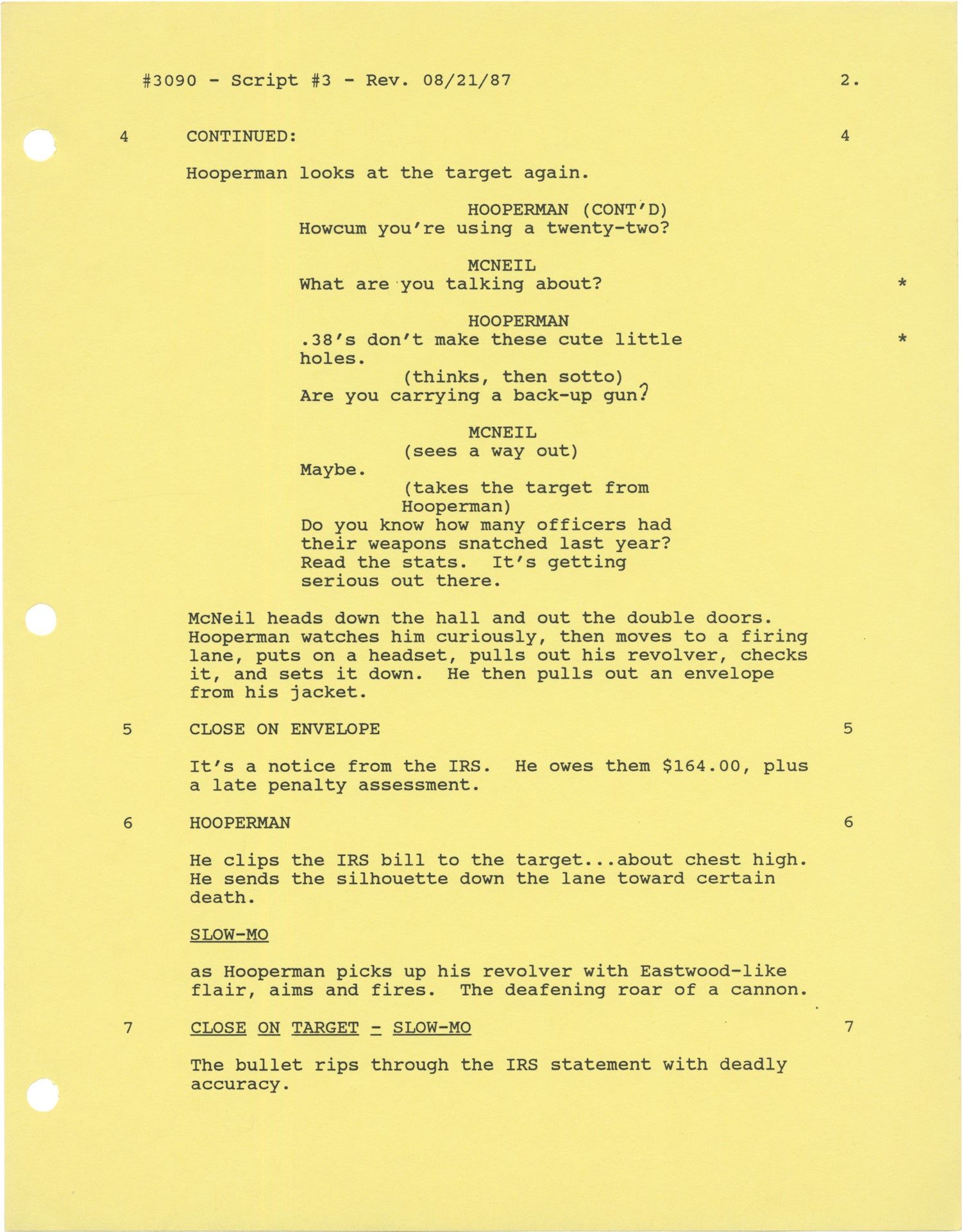 #3090 - Script #3 - Rev. 08/21/87 2.

4 CONTINUED: 4

Hooperman looks at the target again.

HOOPERMAN (CONT'D)
Howcum you're using a twenty-two?

MCNEIL
What are you talking about? *

HOOPERMAN
.38's don't make these cute little holes. *
(thinks, then sotto)
Are you carrying a back-up gun?

MCNEIL
(sees a way out)
Maybe.
(takes the target from Hooperman)
Do you know how many officers had their weapons snatched last year? Read the stats. It's getting serious out there.

McNeil heads down the hall and out the double doors. Hooperman watches him curiously, then moves to a firing lane, puts on a headset, pulls out his revolver, checks it, and sets it down. He then pulls out an envelope from his jacket.

5 CLOSE ON ENVELOPE 5

It's a notice from the IRS. He owes them $164.00, plus a late penalty assessment.

6 HOOPERMAN 6

He clips the IRS bill to the target...about chest high. He sends the silhouette down the lane toward certain death.

SLOW-MO

as Hooperman picks up his revolver with Eastwood-like flair, aims and fires. The deafening roar of a cannon.

7 CLOSE ON TARGET - SLOW-MO 7

The bullet rips through the IRS statement with deadly accuracy.